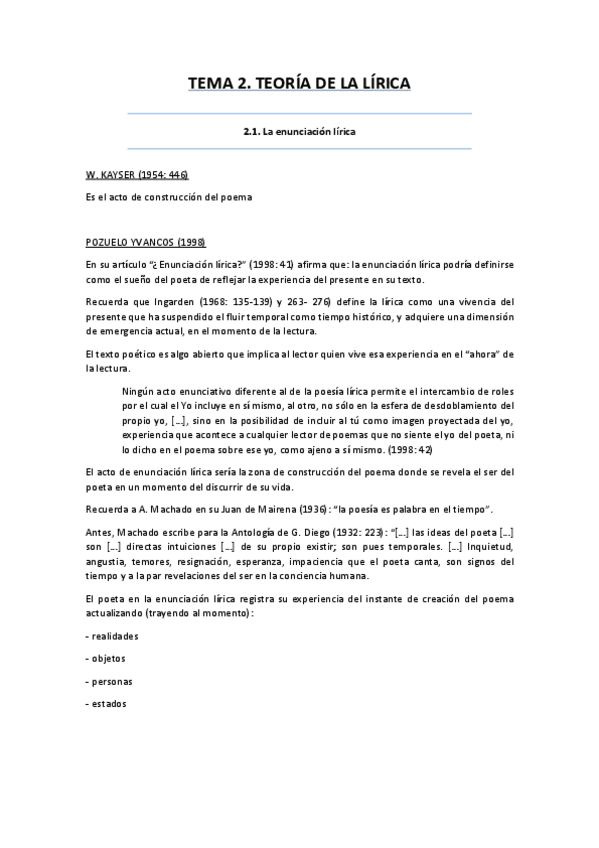 TEMA 2. TEORÍA DE LA LÍRICA

2.1. La enunciación lírica

W. KAYSER (1954: 446)

Es el acto de construcción del poema

POZUELO YVANCOS (1998)

En su artículo "¿ Enunciación lírica?" (1998: 41) afirma que: la enunciación lírica podría definirse como el sueño del poeta de reflejar la experiencia del presente en su texto.

Recuerda que Ingarden (1968: 135-139) y 263- 276) define la lírica como una vivencia del presente que ha suspendido el fluir temporal como tiempo histórico, y adquiere una dimensión de emergencia actual, en el momento de la lectura.

El texto poético es algo abierto que implica al lector quien vive esa experiencia en el "ahora" de la lectura.

Ningún acto enunciativo diferente al de la poesía lírica permite el intercambio de roles por el cual el Yo incluye en sí mismo, al otro, no sólo en la esfera de desdoblamiento del propio yo, [...], sino en la posibilidad de incluir al tú como imagen proyectada del yo, experiencia que acontece a cualquier lector de poemas que no siente el yo del poeta, ni lo dicho en el poema sobre ese yo, como ajeno a sí mismo. (1998: 42)

El acto de enunciación lírica sería la zona de construcción del poema donde se revela el ser del poeta en un momento del discurrir de su vida.

Recuerda a A. Machado en su Juan de Mairena (1936): "la poesía es palabra en el tiempo".

Antes, Machado escribe para la Antología de G. Diego (1932: 223): "[...] las ideas del poeta [...] son [...] directas intuiciones [...] de su propio existir; son pues temporales. [...] Inquietud, angustia, temores, resignación, esperanza, impaciencia que el poeta canta, son signos del tiempo y a la par revelaciones del ser en la conciencia humana.

El poeta en la enunciación lírica registra su experiencia del instante de creación del poema actualizando (trayendo al momento):

- realidades

- objetos

- personas

- estados